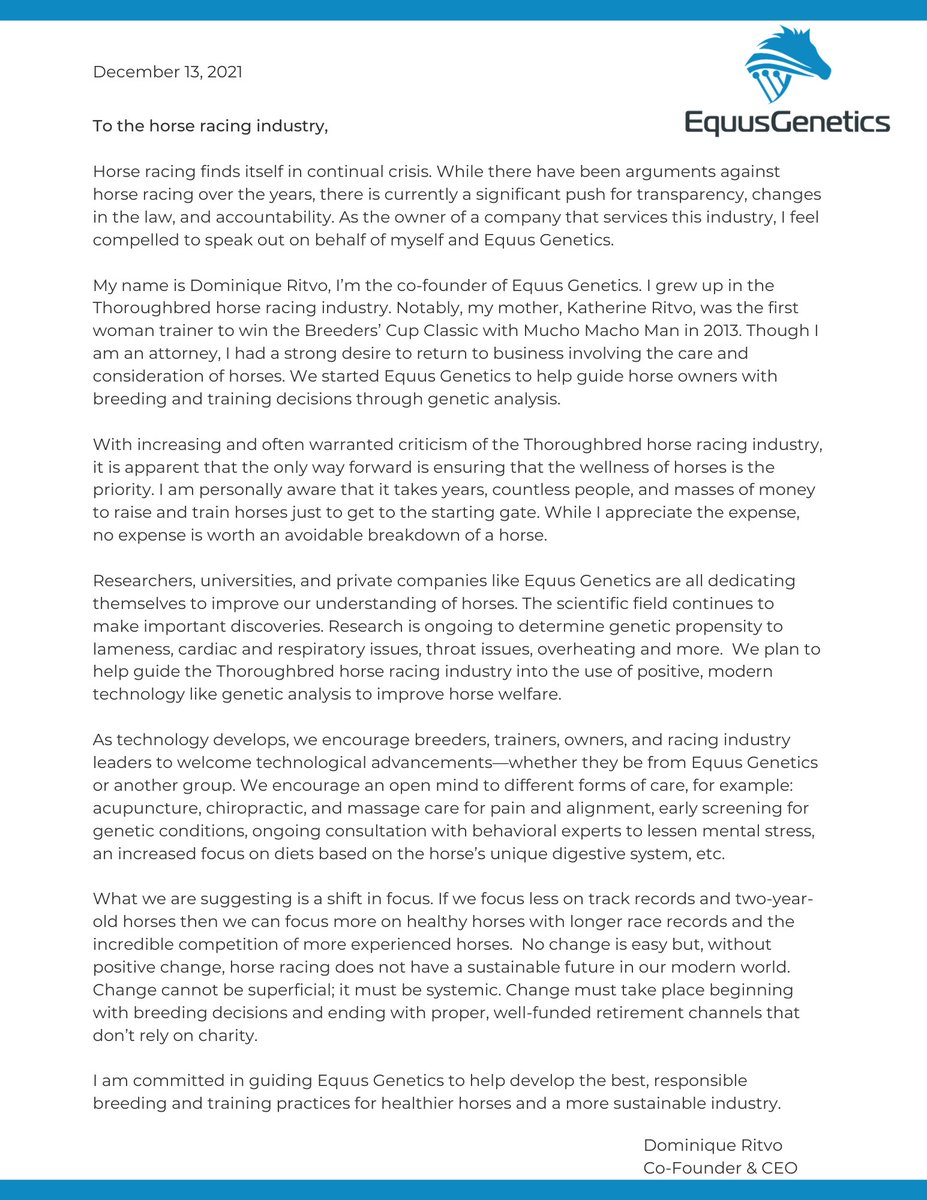 December 13, 2021

EquusGenetics

To the horse racing industry,

Horse racing finds itself in continual crisis. While there have been arguments against horse racing over the years, there is currently a significant push for transparency, changes in the law, and accountability. As the owner of a company that services this industry, I feel compelled to speak out on behalf of myself and Equus Genetics.

My name is Dominique Ritvo, I'm the co-founder of Equus Genetics. I grew up in the Thoroughbred horse racing industry. Notably, my mother, Katherine Ritvo, was the first woman trainer to win the Breeders' Cup Classic with Mucho Macho Man in 2013. Though I am an attorney, I had a strong desire to return to business involving the care and consideration of horses. We started Equus Genetics to help guide horse owners with breeding and training decisions through genetic analysis.

With increasing and often warranted criticism of the Thoroughbred horse racing industry, it is apparent that the only way forward is ensuring that the wellness of horses is the priority. I am personally aware that it takes years, countless people, and masses of money to raise and train horses just to get to the starting gate. While I appreciate the expense, no expense is worth an avoidable breakdown of a horse.

Researchers, universities, and private companies like Equus Genetics are all dedicating themselves to improve our understanding of horses. The scientific field continues to make important discoveries. Research is ongoing to determine genetic propensity to lameness, cardiac and respiratory issues, throat issues, overheating and more. We plan to help guide the Thoroughbred horse racing industry into the use of positive, modern technology like genetic analysis to improve horse welfare.

As technology develops, we encourage breeders, trainers, owners, and racing industry leaders to welcome technological advancements—whether they be from Equus Genetics or another group. We encourage an open mind to different forms of care, for example: acupuncture, chiropractic, and massage care for pain and alignment, early screening for genetic conditions, ongoing consultation with behavioral experts to lessen mental stress, an increased focus on diets based on the horse's unique digestive system, etc.

What we are suggesting is a shift in focus. If we focus less on track records and two-year-old horses then we can focus more on healthy horses with longer race records and the incredible competition of more experienced horses. No change is easy but, without positive change, horse racing does not have a sustainable future in our modern world. Change cannot be superficial; it must be systemic. Change must take place beginning with breeding decisions and ending with proper, well-funded retirement channels that don't rely on charity.

I am committed in guiding Equus Genetics to help develop the best, responsible breeding and training practices for healthier horses and a more sustainable industry.

Dominique Ritvo
Co-Founder & CEO